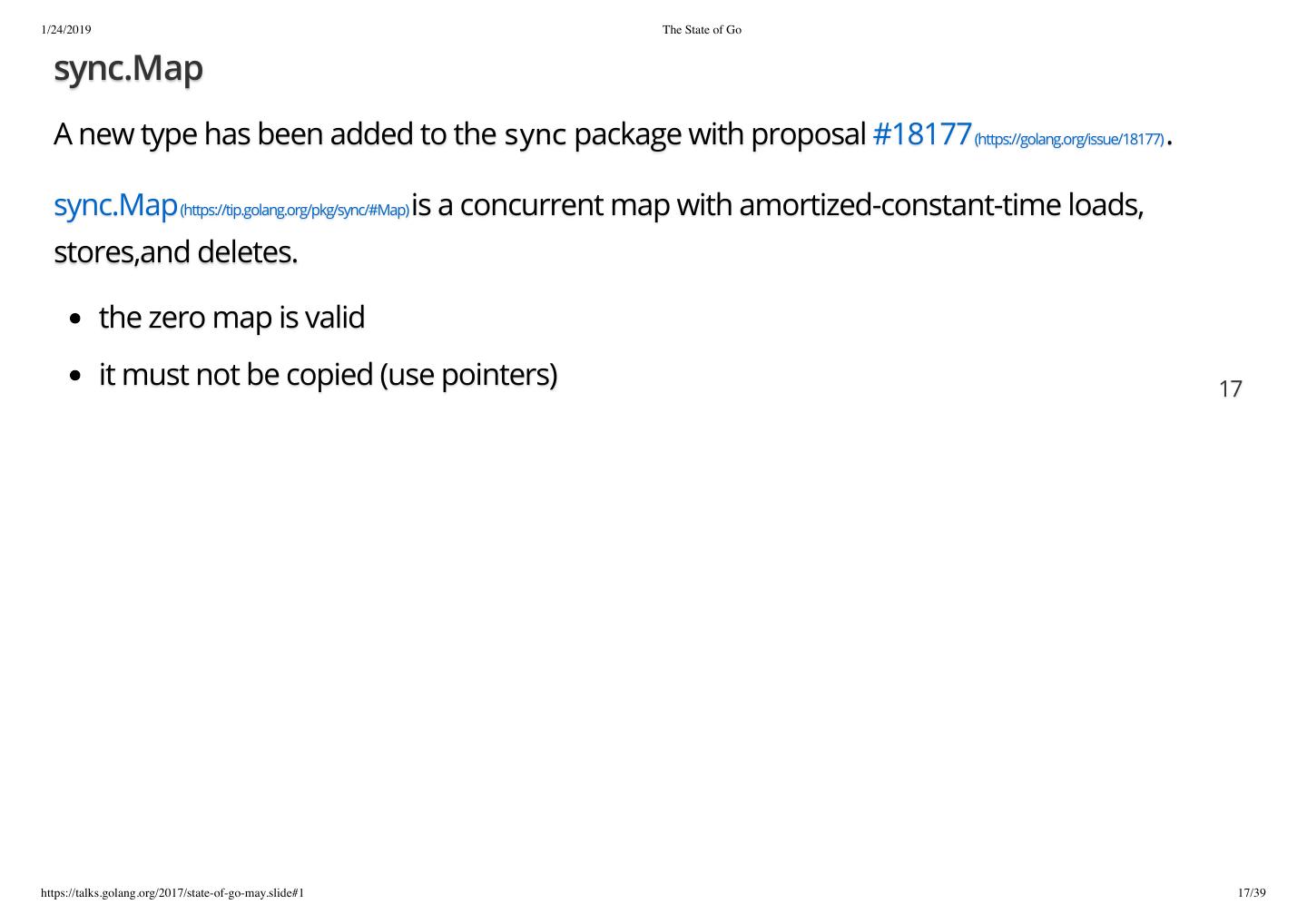 1/24/2019 The State of Go

sync.Map

A new type has been added to the sync package with proposal #18177 (https://golang.org/issue/18177).

sync.Map (https://tip.golang.org/pkg/sync/#Map) is a concurrent map with amortized-constant-time loads, stores,and deletes.

- the zero map is valid
- it must not be copied (use pointers)

17

https://talks.golang.org/2017/state-of-go-may.slide#1 17/39